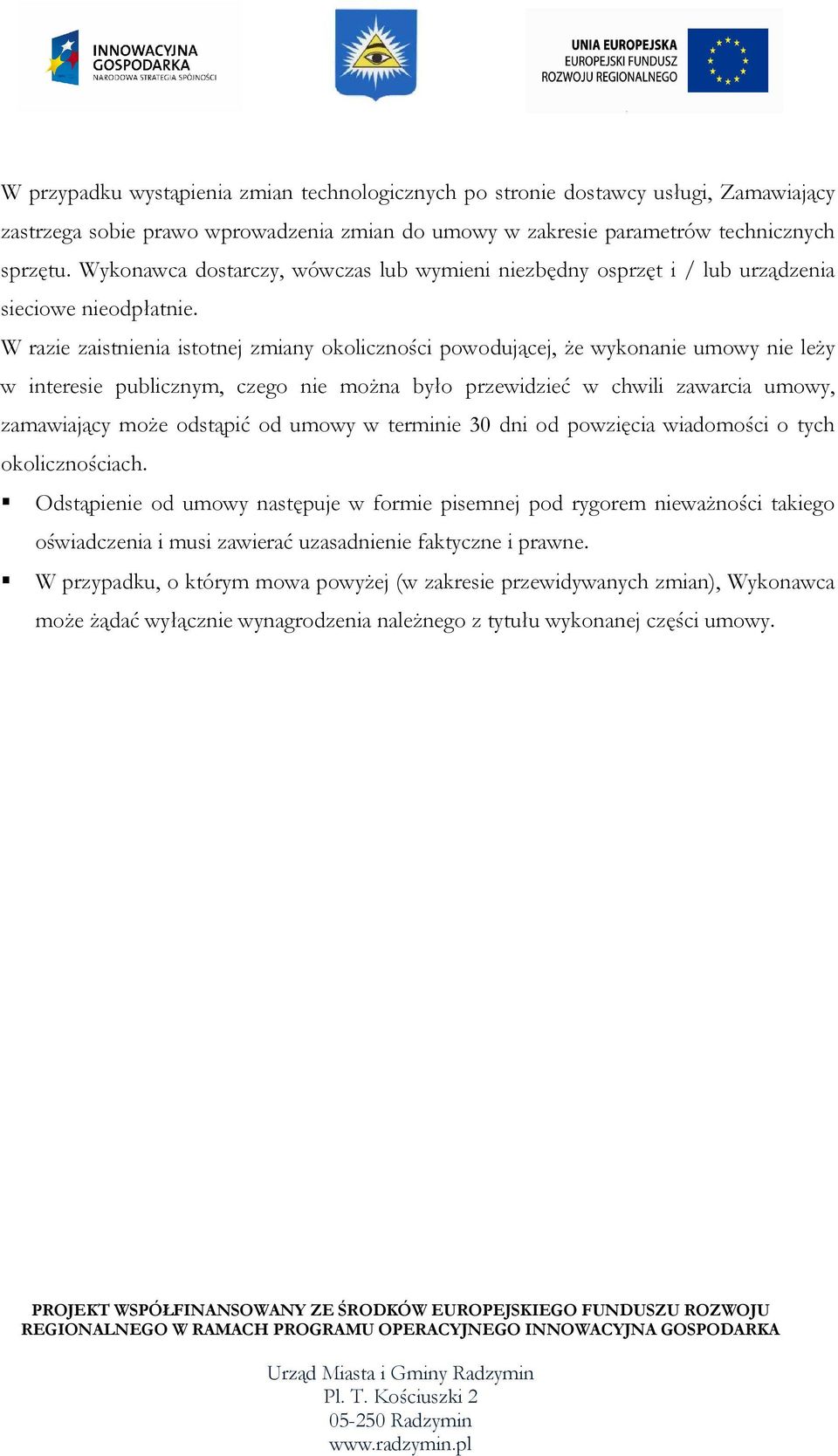 INNOWACYJNA GOSPODARKA
NARODOWA STRATEGIA SPÓJNOŚCI

UNIA EUROPEJSKA
EUROPEJSKI FUNDUSZ ROZWOJU REGIONALNEGO

W przypadku wystąpienia zmian technologicznych po stronie dostawcy usługi, Zamawiający zastrzega sobie prawo wprowadzenia zmian do umowy w zakresie parametrów technicznych sprzętu. Wykonawca dostarczy, wówczas lub wymieni niezbędny osprzęt i / lub urządzenia sieciowe nieodpłatnie.
W razie zaistnienia istotnej zmiany okoliczności powodującej, że wykonanie umowy nie leży w interesie publicznym, czego nie można było przewidzieć w chwili zawarcia umowy, zamawiający może odstąpić od umowy w terminie 30 dni od powzięcia wiadomości o tych okolicznościach.

▪ Odstąpienie od umowy następuje w formie pisemnej pod rygorem nieważności takiego oświadczenia i musi zawierać uzasadnienie faktyczne i prawne.
▪ W przypadku, o którym mowa powyżej (w zakresie przewidywanych zmian), Wykonawca może żądać wyłącznie wynagrodzenia należnego z tytułu wykonanej części umowy.

PROJEKT WSPÓŁFINANSOWANY ZE ŚRODKÓW EUROPEJSKIEGO FUNDUSZU ROZWOJU REGIONALNEGO W RAMACH PROGRAMU OPERACYJNEGO INNOWACYJNA GOSPODARKA

Urząd Miasta i Gminy Radzymin
Pl. T. Kościuszki 2
05-250 Radzymin
www.radzymin.pl